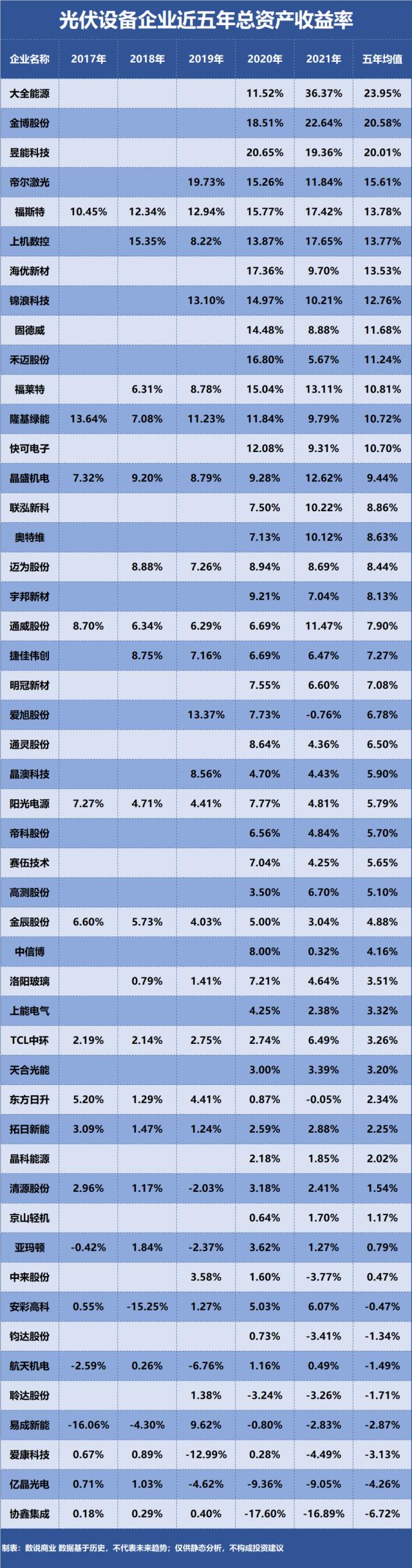 光伏设备企业近五年总资产收益率

| 企业名称 | 2017年 | 2018年 | 2019年 | 2020年 | 2021年 | 五年均值 |
|---|---|---|---|---|---|---|
| 大全能源 | | | | 11.52% | 36.37% | 23.95% |
| 金博股份 | | | | 18.51% | 22.64% | 20.58% |
| 昱能科技 | | | | 20.65% | 19.36% | 20.01% |
| 帝尔激光 | | | 19.73% | 15.26% | 11.84% | 15.61% |
| 福斯特 | 10.45% | 12.34% | 12.94% | 15.77% | 17.42% | 13.78% |
| 上机数控 | | 15.35% | 8.22% | 13.87% | 17.65% | 13.77% |
| 海优新材 | | | | 17.36% | 9.70% | 13.53% |
| 锦浪科技 | | | 13.10% | 14.97% | 10.21% | 12.76% |
| 固德威 | | | | 14.48% | 8.88% | 11.68% |
| 禾迈股份 | | | | 16.80% | 5.67% | 11.24% |
| 福莱特 | | 6.31% | 8.78% | 15.04% | 13.11% | 10.81% |
| 隆基绿能 | 13.64% | 7.08% | 11.23% | 11.84% | 9.79% | 10.72% |
| 快可电子 | | | | 12.08% | 9.31% | 10.70% |
| 晶盛机电 | 7.32% | 9.20% | 8.79% | 9.28% | 12.62% | 9.44% |
| 联泓新科 | | | | 7.50% | 10.22% | 8.86% |
| 奥特维 | | | | 7.13% | 10.12% | 8.63% |
| 迈为股份 | | 8.88% | 7.26% | 8.94% | 8.69% | 8.44% |
| 宇邦新材 | | | | 9.21% | 7.04% | 8.13% |
| 通威股份 | 8.70% | 6.34% | 6.29% | 6.69% | 11.47% | 7.90% |
| 捷佳伟创 | | 8.75% | 7.16% | 6.69% | 6.47% | 7.27% |
| 明冠新材 | | | | 7.55% | 6.60% | 7.08% |
| 爱旭股份 | | | 13.37% | 7.73% | -0.76% | 6.78% |
| 通灵股份 | | | | 8.64% | 4.36% | 6.50% |
| 晶澳科技 | | | 8.56% | 4.70% | 4.43% | 5.90% |
| 阳光电源 | 7.27% | 4.71% | 4.41% | 7.77% | 4.81% | 5.79% |
| 帝科股份 | | | | 6.56% | 4.84% | 5.70% |
| 赛伍技术 | | | | 7.04% | 4.25% | 5.65% |
| 高测股份 | | | | 3.50% | 6.70% | 5.10% |
| 金辰股份 | 6.60% | 5.73% | 4.03% | 5.00% | 3.04% | 4.88% |
| 中信博 | | | | 8.00% | 0.32% | 4.16% |
| 洛阳玻璃 | | 0.79% | 1.41% | 7.21% | 4.64% | 3.51% |
| 上能电气 | | | | 4.25% | 2.38% | 3.32% |
| TCL中环 | 2.19% | 2.14% | 2.75% | 2.74% | 6.49% | 3.26% |
| 天合光能 | | | | 3.00% | 3.39% | 3.20% |
| 东方日升 | 5.20% | 1.29% | 4.41% | 0.87% | -0.05% | 2.34% |
| 拓日新能 | 3.09% | 1.47% | 1.24% | 2.59% | 2.88% | 2.25% |
| 晶科能源 | | | | 2.18% | 1.85% | 2.02% |
| 清源股份 | 2.96% | 1.17% | -2.03% | 3.18% | 2.41% | 1.54% |
| 京山轻机 | | | | 0.64% | 1.70% | 1.17% |
| 亚玛顿 | -0.42% | 1.84% | -2.37% | 3.62% | 1.27% | 0.79% |
| 中来股份 | | | 3.58% | 1.60% | -3.77% | 0.47% |
| 安彩高科 | 0.55% | -15.25% | 1.27% | 5.03% | 6.07% | -0.47% |
| 钧达股份 | | | | 0.73% | -3.41% | -1.34% |
| 航天机电 | -2.59% | 0.26% | -6.76% | 1.16% | 0.49% | -1.49% |
| 聆达股份 | | | 1.38% | -3.24% | -3.26% | -1.71% |
| 易成新能 | -16.06% | -4.30% | 9.62% | -0.80% | -2.83% | -2.87% |
| 爱康科技 | 0.67% | 0.89% | -12.99% | 0.28% | -4.49% | -3.13% |
| 亿晶光电 | 0.71% | 1.03% | -4.62% | -9.36% | -9.05% | -4.26% |
| 协鑫集成 | 0.18% | 0.29% | 0.40% | -17.60% | -16.89% | -6.72% |

制表：数说商业 数据基于历史，不代表未来趋势；仅供静态分析，不构成投资建议